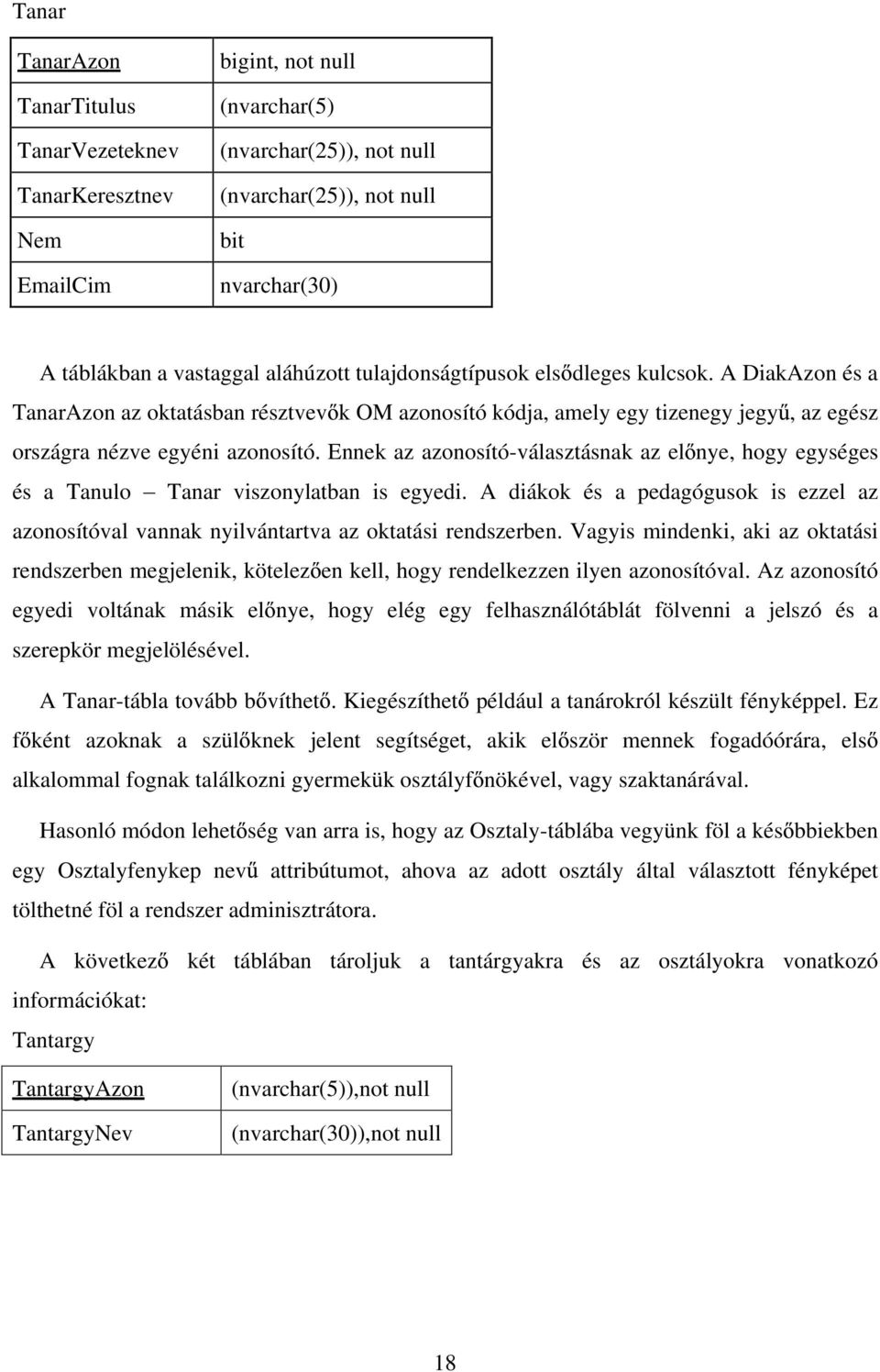 Tanar

| TanarAzon | bigint, not null |
|---|---|
| TanarTitulus | (nvarchar(5) |
| TanarVezeteknev | (nvarchar(25)), not null |
| TanarKeresztnev | (nvarchar(25)), not null |
| Nem | bit |
| EmailCim | nvarchar(30) |

A táblákban a vastaggal aláhúzott tulajdonságtípusok elsődleges kulcsok. A DiakAzon és a TanarAzon az oktatásban résztvevők OM azonosító kódja, amely egy tizenegy jegyű, az egész országra nézve egyéni azonosító. Ennek az azonosító-választásnak az előnye, hogy egységes és a Tanulo – Tanar viszonylatban is egyedi. A diákok és a pedagógusok is ezzel az azonosítóval vannak nyilvántartva az oktatási rendszerben. Vagyis mindenki, aki az oktatási rendszerben megjelenik, kötelezően kell, hogy rendelkezzen ilyen azonosítóval. Az azonosító egyedi voltának másik előnye, hogy elég egy felhasználótáblát fölvenni a jelszó és a szerepkör megjelölésével.

A Tanar-tábla tovább bővíthető. Kiegészíthető például a tanárokról készült fényképpel. Ez főként azoknak a szülőknek jelent segítséget, akik először mennek fogadóórára, első alkalommal fognak találkozni gyermekük osztályfőnökével, vagy szaktanárával.

Hasonló módon lehetőség van arra is, hogy az Osztaly-táblába vegyünk föl a későbbiekben egy Osztalyfenykep nevű attribútumot, ahova az adott osztály által választott fényképet tölthetné föl a rendszer adminisztrátora.

A következő két táblában tároljuk a tantárgyakra és az osztályokra vonatkozó információkat:

Tantargy

| TantargyAzon | (nvarchar(5)),not null |
|---|---|
| TantargyNev | (nvarchar(30)),not null |

18